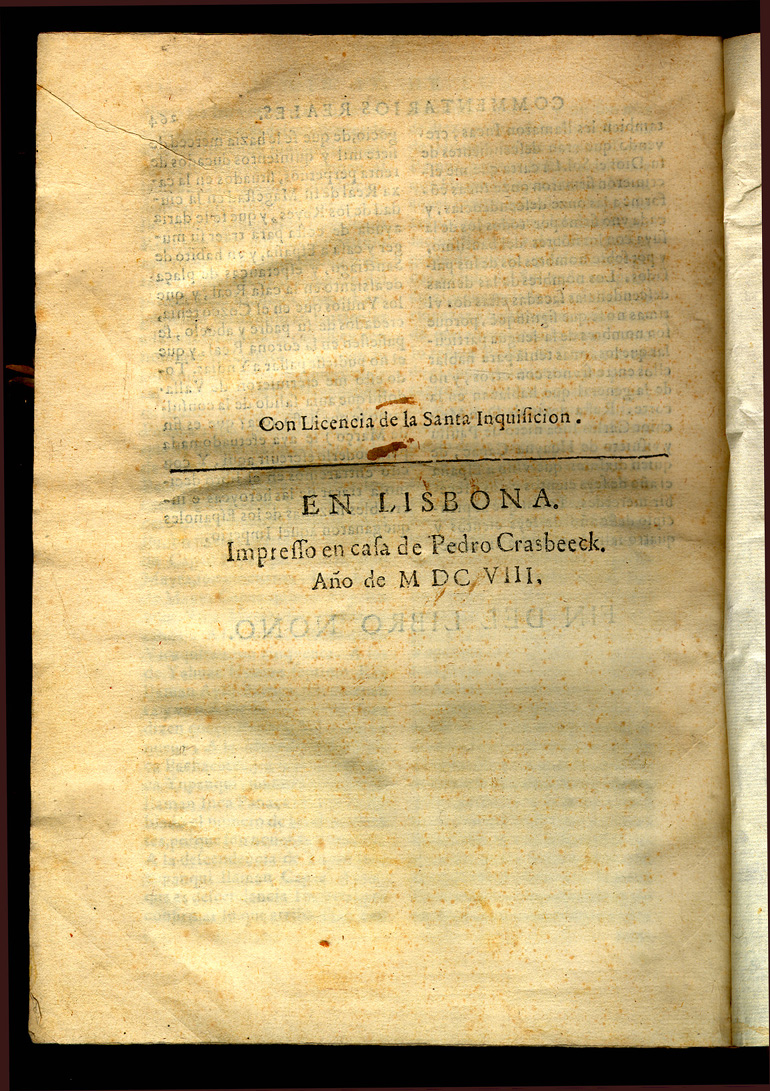 Con Licencia de la Santa Inquisicion.

EN LISBONA.
Impresso en casa de Pedro Crasbeeck.
Año de M DC VIII,